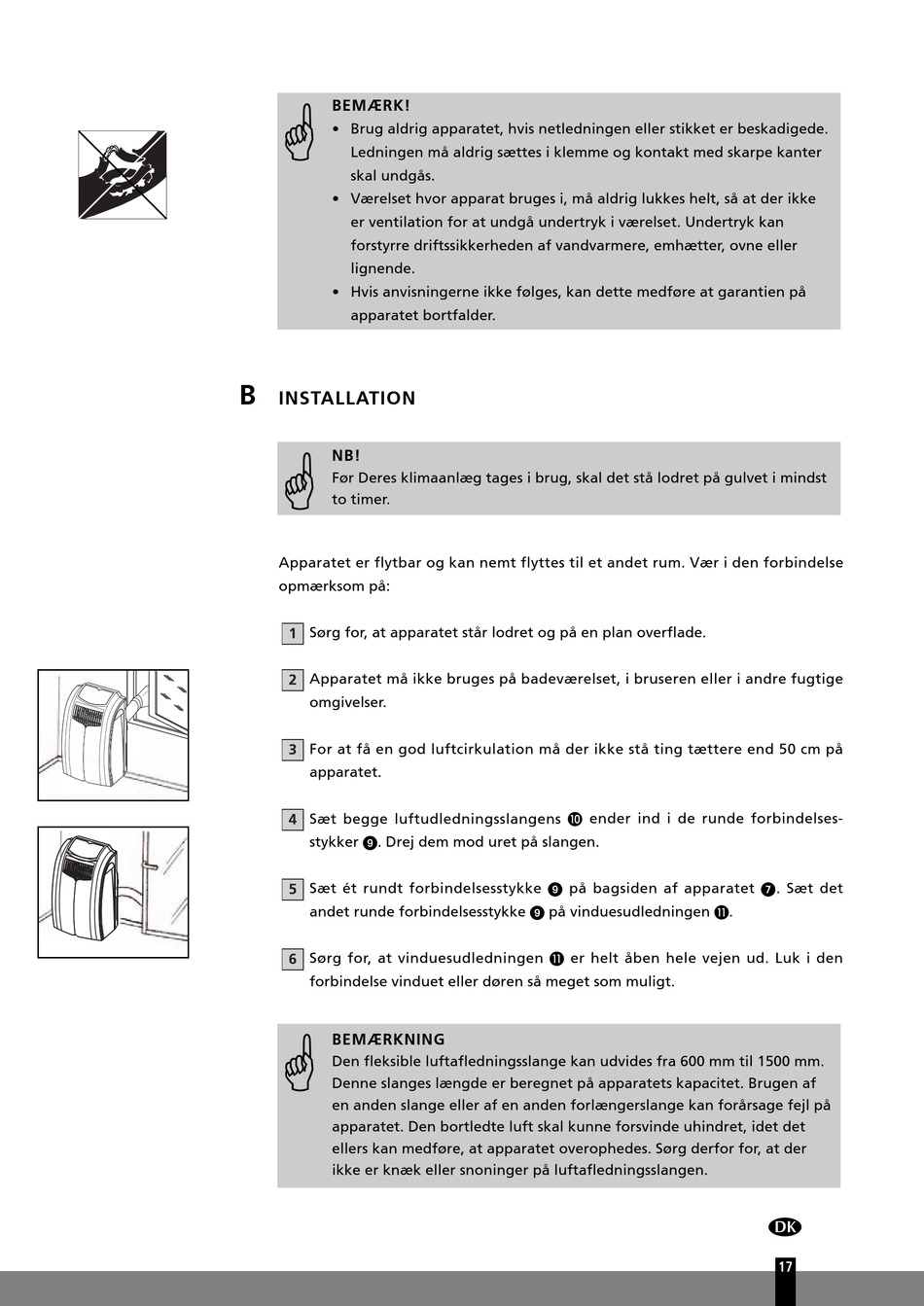 BEMÆRK!
• Brug aldrig apparatet, hvis netledningen eller stikket er beskadigede. Ledningen må aldrig sættes i klemme og kontakt med skarpe kanter skal undgås.
• Værelset hvor apparat bruges i, må aldrig lukkes helt, så at der ikke er ventilation for at undgå undertryk i værelset. Undertryk kan forstyrre driftssikkerheden af vandvarmere, emhætter, ovne eller lignende.
• Hvis anvisningerne ikke følges, kan dette medføre at garantien på apparatet bortfalder.

B INSTALLATION

NB!
Før Deres klimaanlæg tages i brug, skal det stå lodret på gulvet i mindst to timer.

Apparatet er flytbar og kan nemt flyttes til et andet rum. Vær i den forbindelse opmærksom på:

1 Sørg for, at apparatet står lodret og på en plan overflade.

2 Apparatet må ikke bruges på badeværelset, i bruseren eller i andre fugtige omgivelser.

3 For at få en god luftcirkulation må der ikke stå ting tættere end 50 cm på apparatet.

4 Sæt begge luftudledningsslangens ⑩ ender ind i de runde forbindelsesstykker ⑨. Drej dem mod uret på slangen.

5 Sæt ét rundt forbindelsesstykke ⑨ på bagsiden af apparatet ⑦. Sæt det andet runde forbindelsesstykke ⑨ på vinduesudledningen ⑪.

6 Sørg for, at vinduesudledningen ⑪ er helt åben hele vejen ud. Luk i den forbindelse vinduet eller døren så meget som muligt.

BEMÆRKNING
Den fleksible luftafledningsslange kan udvides fra 600 mm til 1500 mm. Denne slanges længde er beregnet på apparatets kapacitet. Brugen af en anden slange eller af en anden forlængerslange kan forårsage fejl på apparatet. Den bortledte luft skal kunne forsvinde uhindret, idet det ellers kan medføre, at apparatet overophedes. Sørg derfor for, at der ikke er knæk eller snoninger på luftafledningsslangen.

DK
17